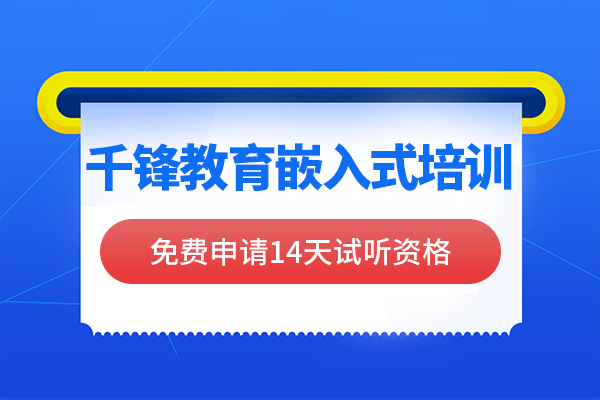 千锋教育嵌入式培训

免费申请14天试听资格